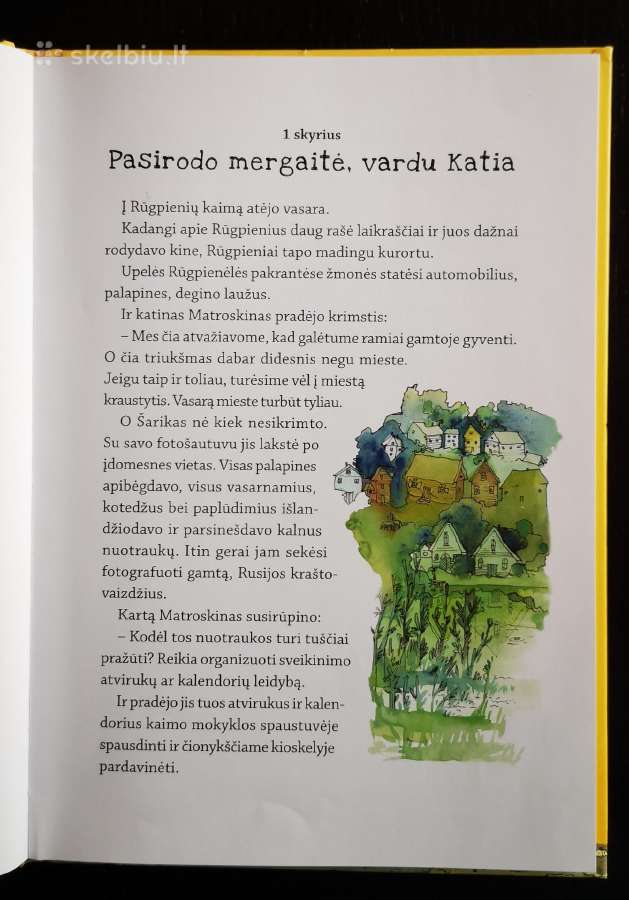 skelbiu.lt

1 skyrius

Pasirodo mergaitė, vardu Katia

Į Rūgpienių kaimą atėjo vasara.

Kadangi apie Rūgpienius daug rašė laikraščiai ir juos dažnai rodydavo kine, Rūgpieniai tapo madingu kurortu.

Upelės Rūgpienėlės pakrantėse žmonės statėsi automobilius, palapines, degino laužus.

Ir katinas Matroskinas pradėjo krimstis:

– Mes čia atvažiavome, kad galėtume ramiai gamtoje gyventi. O čia triukšmas dabar didesnis negu mieste. Jeigu taip ir toliau, turėsime vėl į miestą kraustytis. Vasarą mieste turbūt tyliau.

O Šarikas nė kiek nesikrimto. Su savo fotošautuvu jis lakstė po įdomesnes vietas. Visas palapines apibėgdavo, visus vasarnamius, kotedžus bei paplūdimius išlandžiodavo ir parsinešdavo kalnus nuotraukų. Itin gerai jam sekėsi fotografuoti gamtą, Rusijos kraštovaizdžius.

Kartą Matroskinas susirūpino:

– Kodėl tos nuotraukos turi tuščiai pražūti? Reikia organizuoti sveikinimo atvirukų ar kalendorių leidybą.

Ir pradėjo jis tuos atvirukus ir kalendorius kaimo mokyklos spaustuvėje spausdinti ir čionykščiame kioskelyje pardavinėti.